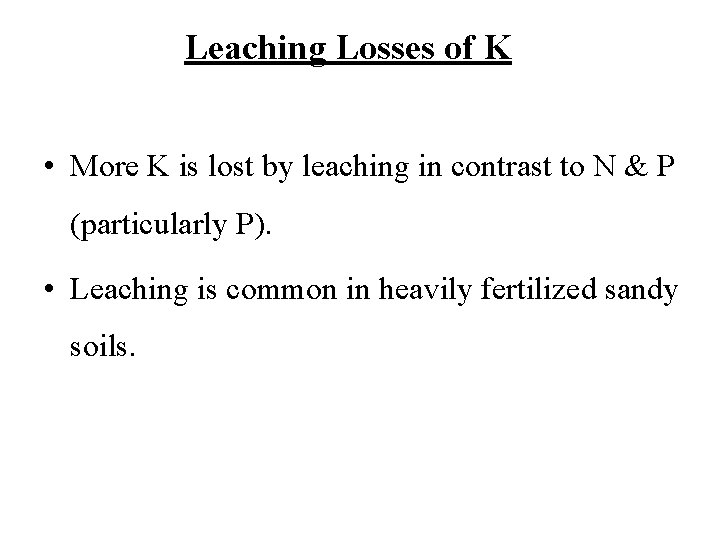 Leaching Losses of K

• More K is lost by leaching in contrast to N & P (particularly P).

• Leaching is common in heavily fertilized sandy soils.